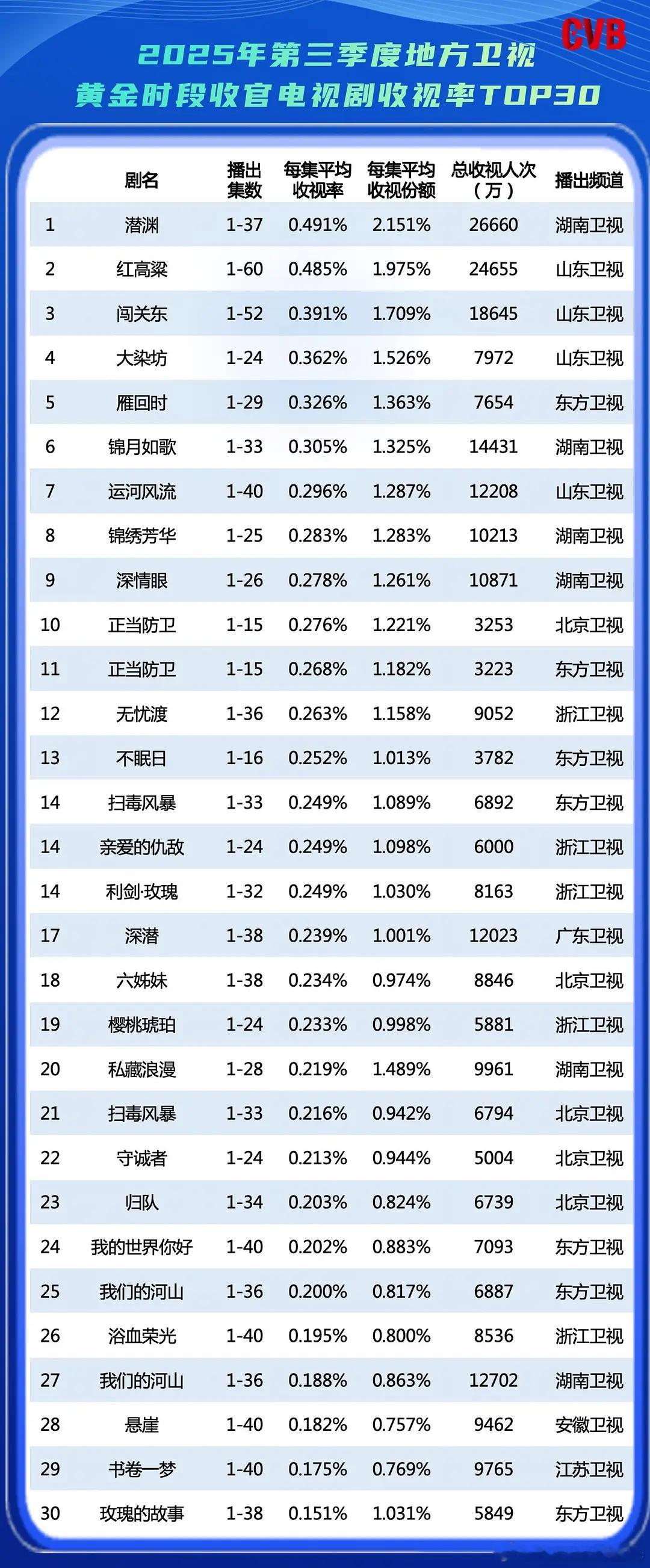 CVB

2025年第三季度地方卫视
黄金时段收官电视剧收视率TOP30

|  | 剧名 | 播出集数 | 每集平均收视率 | 每集平均收视份额 | 总收视人次（万） | 播出频道 |
|---|---|---|---|---|---|---|
| 1 | 潜渊 | 1-37 | 0.491% | 2.151% | 26660 | 湖南卫视 |
| 2 | 红高粱 | 1-60 | 0.485% | 1.975% | 24655 | 山东卫视 |
| 3 | 闯关东 | 1-52 | 0.391% | 1.709% | 18645 | 山东卫视 |
| 4 | 大染坊 | 1-24 | 0.362% | 1.526% | 7972 | 山东卫视 |
| 5 | 雁回时 | 1-29 | 0.326% | 1.363% | 7654 | 东方卫视 |
| 6 | 锦月如歌 | 1-33 | 0.305% | 1.325% | 14431 | 湖南卫视 |
| 7 | 运河风流 | 1-40 | 0.296% | 1.287% | 12208 | 山东卫视 |
| 8 | 锦绣芳华 | 1-25 | 0.283% | 1.283% | 10213 | 湖南卫视 |
| 9 | 深情眼 | 1-26 | 0.278% | 1.261% | 10871 | 湖南卫视 |
| 10 | 正当防卫 | 1-15 | 0.276% | 1.221% | 3253 | 北京卫视 |
| 11 | 正当防卫 | 1-15 | 0.268% | 1.182% | 3223 | 东方卫视 |
| 12 | 无忧渡 | 1-36 | 0.263% | 1.158% | 9052 | 浙江卫视 |
| 13 | 不眠日 | 1-16 | 0.252% | 1.013% | 3782 | 东方卫视 |
| 14 | 扫毒风暴 | 1-33 | 0.249% | 1.089% | 6892 | 东方卫视 |
| 14 | 亲爱的仇敌 | 1-24 | 0.249% | 1.098% | 6000 | 浙江卫视 |
| 14 | 利剑·玫瑰 | 1-32 | 0.249% | 1.030% | 8163 | 浙江卫视 |
| 17 | 深潜 | 1-38 | 0.239% | 1.001% | 12023 | 广东卫视 |
| 18 | 六姊妹 | 1-38 | 0.234% | 0.974% | 8846 | 北京卫视 |
| 19 | 樱桃琥珀 | 1-24 | 0.233% | 0.998% | 5881 | 浙江卫视 |
| 20 | 私藏浪漫 | 1-28 | 0.219% | 1.489% | 9961 | 湖南卫视 |
| 21 | 扫毒风暴 | 1-33 | 0.216% | 0.942% | 6794 | 北京卫视 |
| 22 | 守诚者 | 1-24 | 0.213% | 0.944% | 5004 | 北京卫视 |
| 23 | 归队 | 1-34 | 0.203% | 0.824% | 6739 | 北京卫视 |
| 24 | 我的世界你好 | 1-40 | 0.202% | 0.883% | 7093 | 东方卫视 |
| 25 | 我们的河山 | 1-36 | 0.200% | 0.817% | 6887 | 东方卫视 |
| 26 | 浴血荣光 | 1-40 | 0.195% | 0.800% | 8536 | 浙江卫视 |
| 27 | 我们的河山 | 1-36 | 0.188% | 0.863% | 12702 | 湖南卫视 |
| 28 | 悬崖 | 1-40 | 0.182% | 0.757% | 9462 | 安徽卫视 |
| 29 | 书卷一梦 | 1-40 | 0.175% | 0.769% | 9765 | 江苏卫视 |
| 30 | 玫瑰的故事 | 1-38 | 0.151% | 1.031% | 5849 | 东方卫视 |